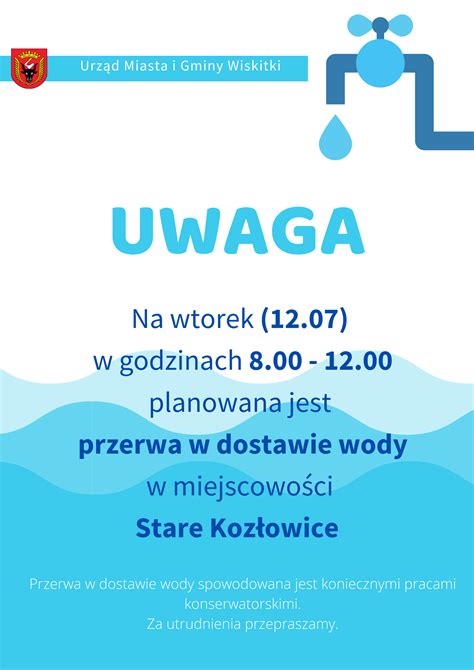 Urząd Miasta i Gminy Wiskitki

UWAGA

Na wtorek (12.07)
w godzinach 8.00 - 12.00
planowana jest
przerwa w dostawie wody
w miejscowości
Stare Kozłowice

Przerwa w dostawie wody spowodowana jest koniecznymi pracami konserwatorskimi.
Za utrudnienia przepraszamy.